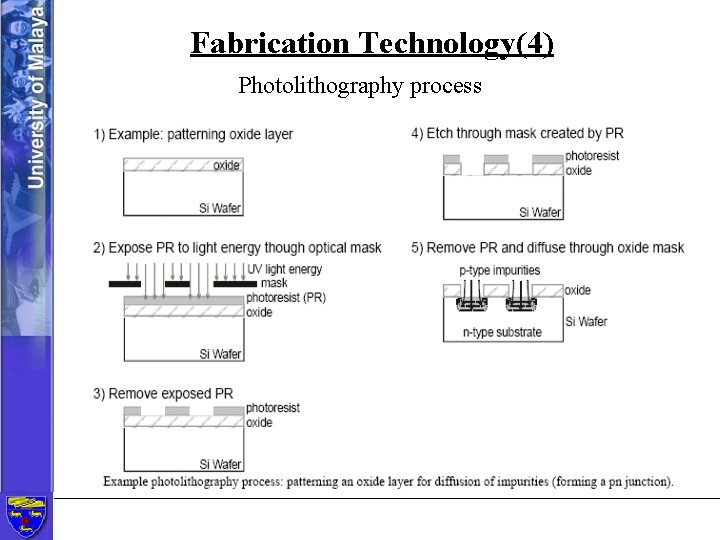 University of Malaya

Fabrication Technology(4)

Photolithography process

1) Example: patterning oxide layer

oxide

Si Wafer

2) Expose PR to light energy though optical mask

UV light energy

mask

photoresist (PR)

oxide

Si Wafer

3) Remove exposed PR

photoresist

oxide

Si Wafer

4) Etch through mask created by PR

photoresist

oxide

Si Wafer

5) Remove PR and diffuse through oxide mask

p-type impurities

oxide

Si Wafer

n-type substrate

Example photolithography process: patterning an oxide layer for diffusion of impurities (forming a pn junction).